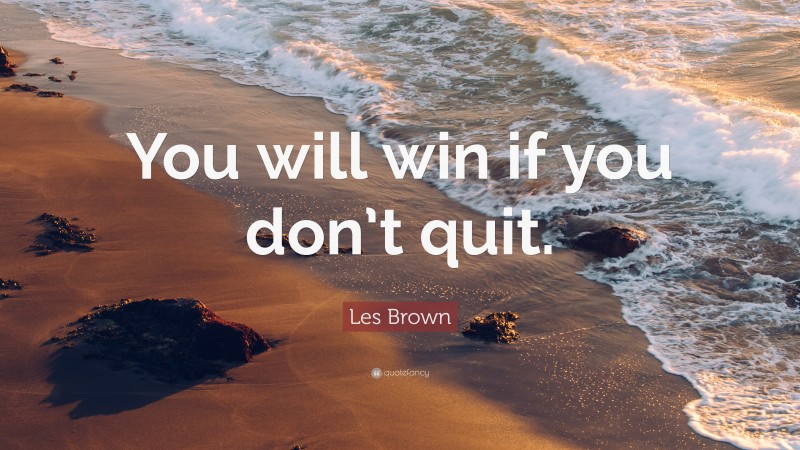 You will win if you don't quit.

Les Brown

quotefancy